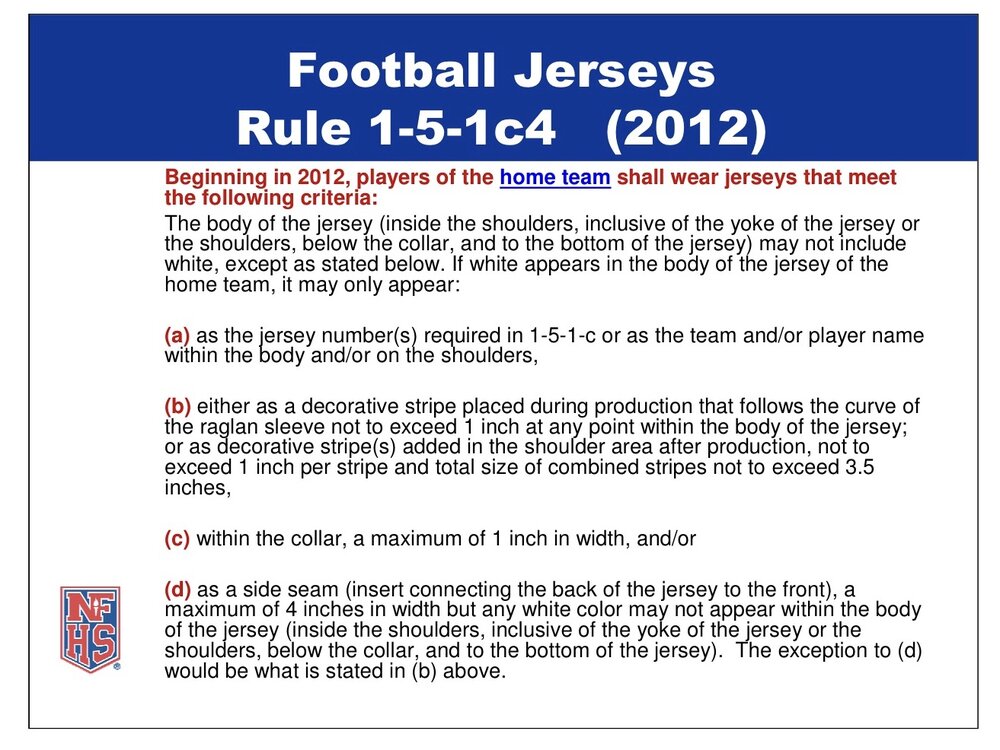 Football Jerseys
Rule 1-5-1c4 (2012)

Beginning in 2012, players of the home team shall wear jerseys that meet the following criteria:

The body of the jersey (inside the shoulders, inclusive of the yoke of the jersey or the shoulders, below the collar, and to the bottom of the jersey) may not include white, except as stated below. If white appears in the body of the jersey of the home team, it may only appear:

(a) as the jersey number(s) required in 1-5-1-c or as the team and/or player name within the body and/or on the shoulders,

(b) either as a decorative stripe placed during production that follows the curve of the raglan sleeve not to exceed 1 inch at any point within the body of the jersey; or as decorative stripe(s) added in the shoulder area after production, not to exceed 1 inch per stripe and total size of combined stripes not to exceed 3.5 inches,

(c) within the collar, a maximum of 1 inch in width, and/or

(d) as a side seam (insert connecting the back of the jersey to the front), a maximum of 4 inches in width but any white color may not appear within the body of the jersey (inside the shoulders, inclusive of the yoke of the jersey or the shoulders, below the collar, and to the bottom of the jersey). The exception to (d) would be what is stated in (b) above.

NFHS